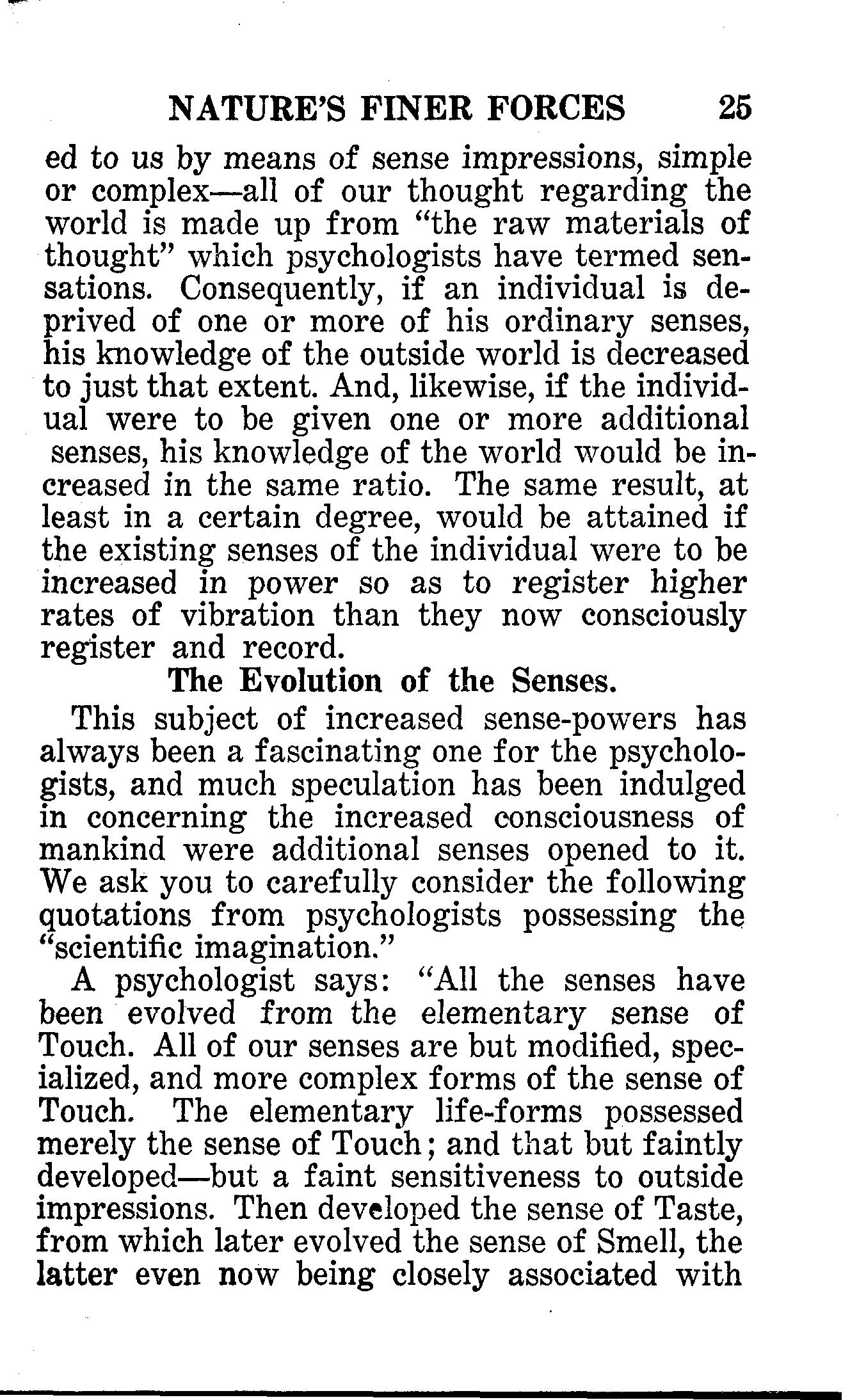 NATURE'S FINER FORCES 25

ed to us by means of sense impressions, simple or complex—all of our thought regarding the world is made up from "the raw materials of thought" which psychologists have termed sensations. Consequently, if an individual is deprived of one or more of his ordinary senses, his knowledge of the outside world is decreased to just that extent. And, likewise, if the individual were to be given one or more additional senses, his knowledge of the world would be increased in the same ratio. The same result, at least in a certain degree, would be attained if the existing senses of the individual were to be increased in power so as to register higher rates of vibration than they now consciously register and record.

The Evolution of the Senses.

This subject of increased sense-powers has always been a fascinating one for the psychologists, and much speculation has been indulged in concerning the increased consciousness of mankind were additional senses opened to it. We ask you to carefully consider the following quotations from psychologists possessing the "scientific imagination."

A psychologist says: "All the senses have been evolved from the elementary sense of Touch. All of our senses are but modified, specialized, and more complex forms of the sense of Touch. The elementary life-forms possessed merely the sense of Touch; and that but faintly developed—but a faint sensitiveness to outside impressions. Then developed the sense of Taste, from which later evolved the sense of Smell, the latter even now being closely associated with